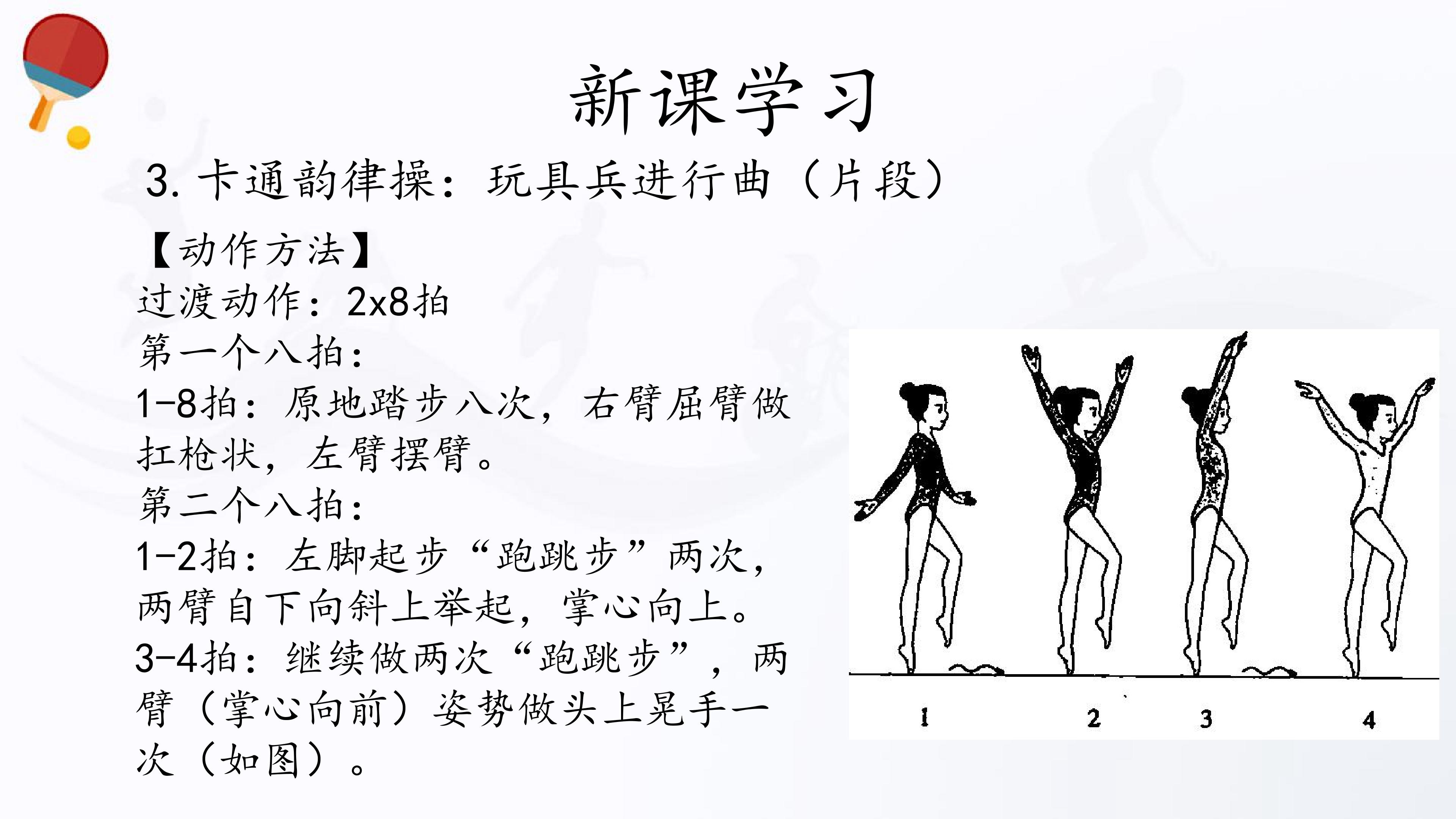 新课学习

3.卡通韵律操：玩具兵进行曲（片段）

【动作方法】
过渡动作：2x8拍
第一个八拍：
1-8拍：原地踏步八次，右臂屈臂做扛枪状，左臂摆臂。
第二个八拍：
1-2拍：左脚起步“跑跳步”两次，两臂自下向斜上举起，掌心向上。
3-4拍：继续做两次“跑跳步”，两臂（掌心向前）姿势做头上晃手一次（如图）。

1 2 3 4